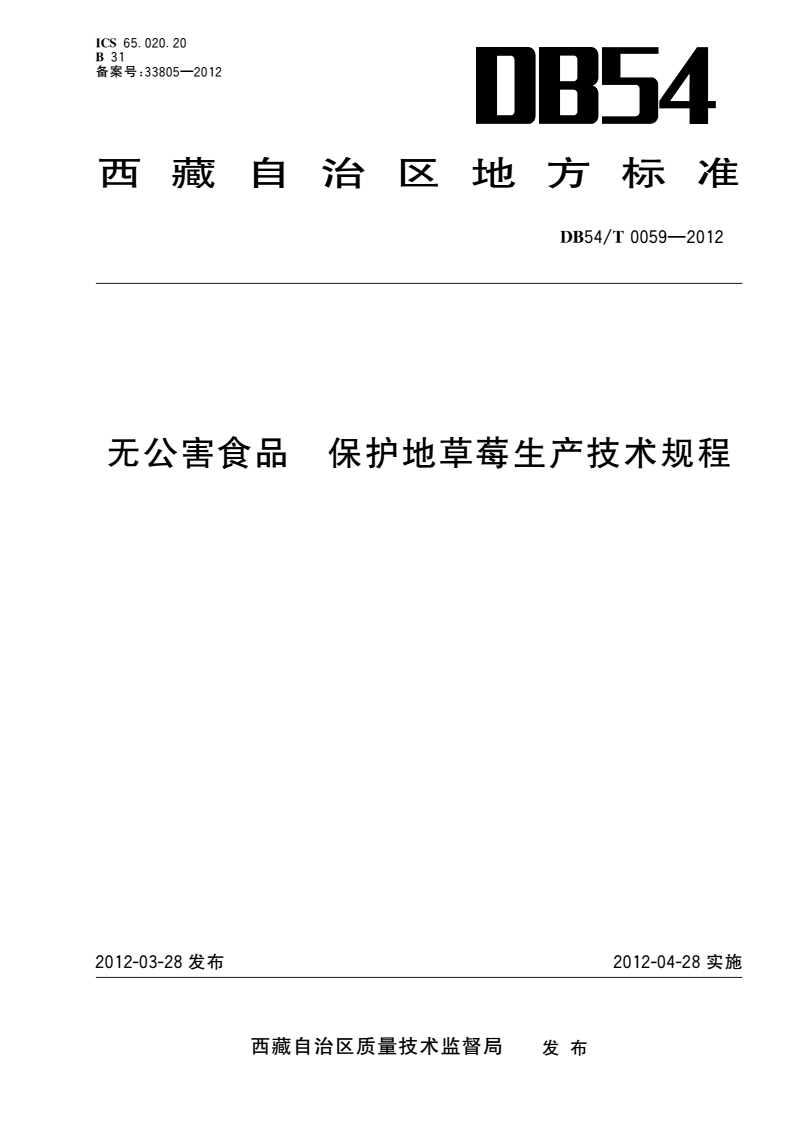 ICS 65.020.20
B 31
备案号:33805—2012

DB54

西藏自治区地方标准

DB54/T 0059—2012

无公害食品 保护地草莓生产技术规程

2012-03-28 发布

2012-04-28 实施

西藏自治区质量技术监督局 发布